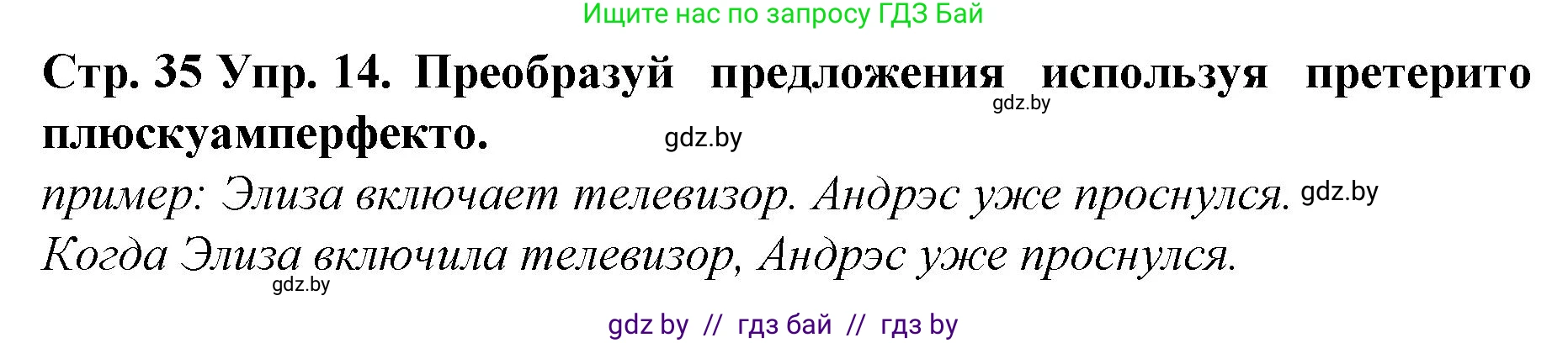 Ищите нас по запросу ГДЗ Бай

Стр. 35 Упр. 14. Преобразуй предложения используя претерито плюскуамперфекто.

gdz.by

gdz.by

пример: Элиза включает телевизор. Андрэс уже проснулся. gdz.by

Когда Элиза включила телевизор, Андрэс уже проснулся.

gdz.by

gdz by // гдз бай // гдз by